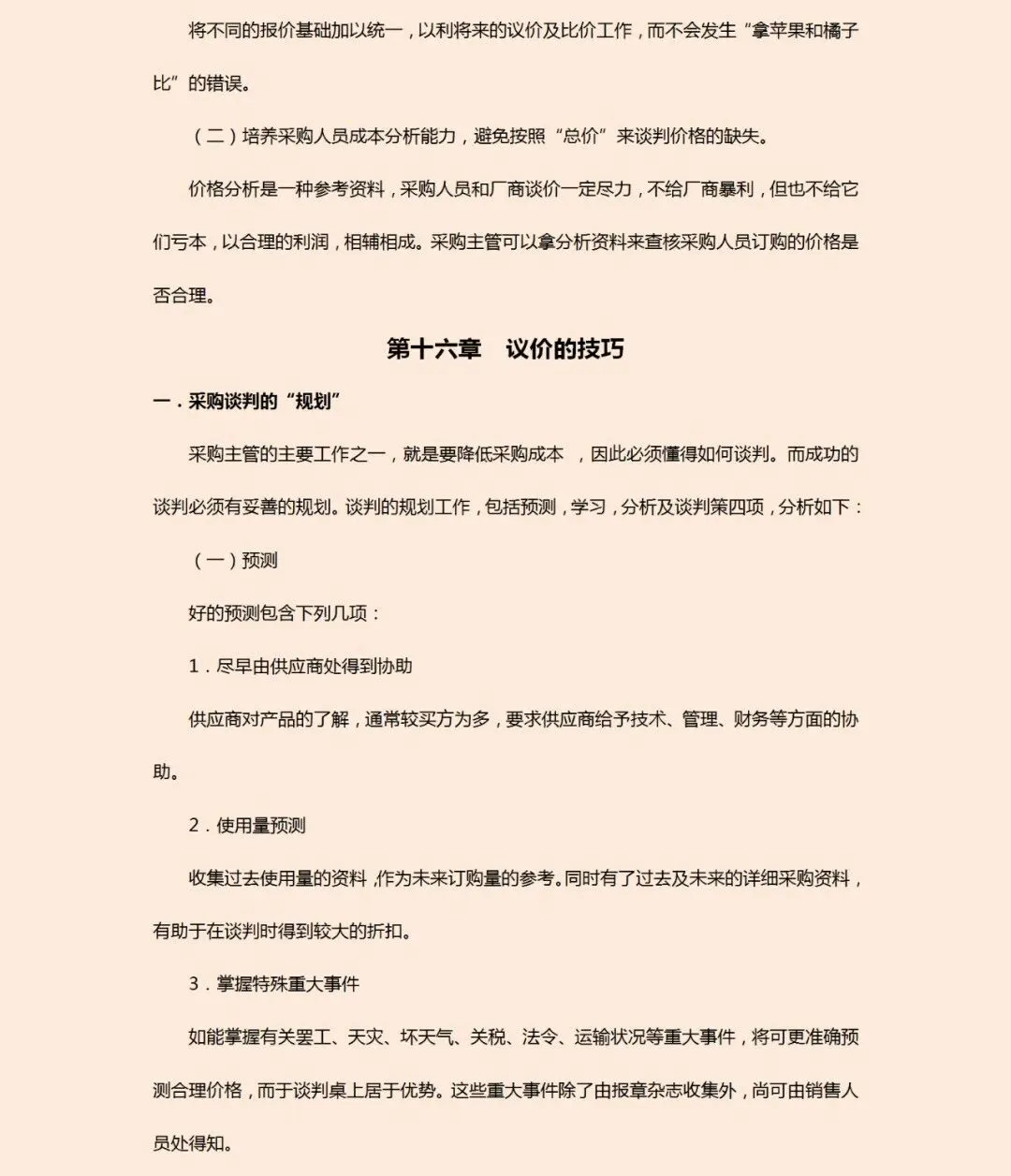 将不同的报价基础加以统一，以利将来的议价及比价工作，而不会发生“拿苹果和橘子比”的错误。

（二）培养采购人员成本分析能力，避免按照“总价”来谈判价格的缺失。

价格分析是一种参考资料，采购人员和厂商谈价一定尽力，不给厂商暴利，但也不给它们亏本，以合理的利润，相辅相成。采购主管可以拿分析资料来查核采购人员订购的价格是否合理。

第十六章　议价的技巧

一．采购谈判的“规划”

采购主管的主要工作之一，就是要降低采购成本 ，因此必须懂得如何谈判。而成功的谈判必须有妥善的规划。谈判的规划工作，包括预测，学习，分析及谈判策四项，分析如下：

（一）预测

好的预测包含下列几项：

1．尽早由供应商处得到协助

供应商对产品的了解，通常较买方为多，要求供应商给予技术、管理、财务等方面的协助。

2．使用量预测

收集过去使用量的资料，作为未来订购量的参考。同时有了过去及未来的详细采购资料，有助于在谈判时得到较大的折扣。

3．掌握特殊重大事件

如能掌握有关罢工、天灾、坏天气、关税、法令、运输状况等重大事件，将可更准确预测合理价格，而于谈判桌上居于优势。这些重大事件除了由报章杂志收集外，尚可由销售人员处得知。